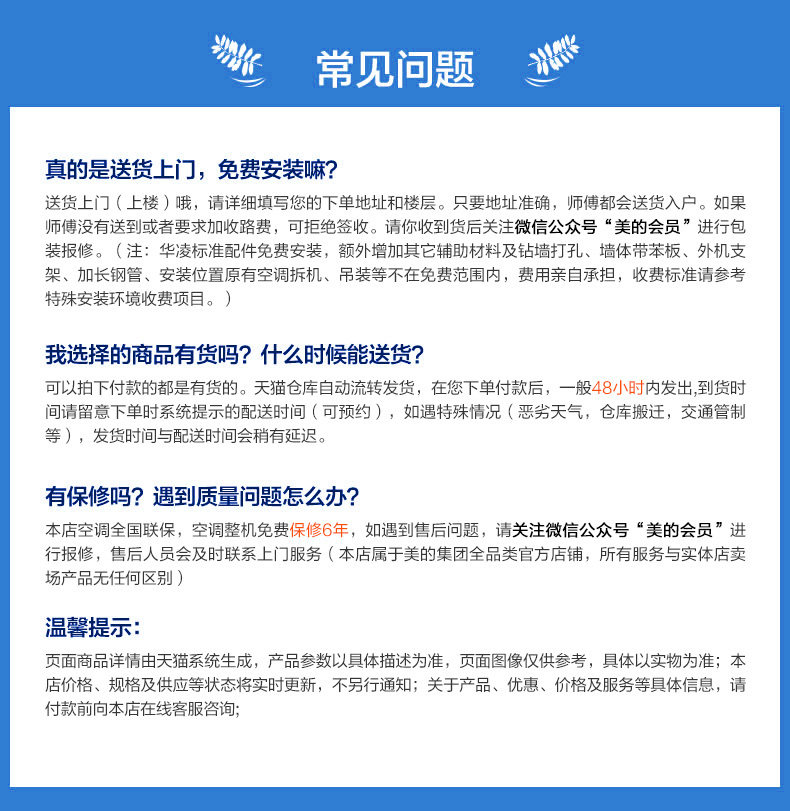 常见问题

真的是送货上门，免费安装嘛?

送货上门（上楼）哦，请详细填写您的下单地址和楼层。只要地址准确，师傅都会送货入户。如果师傅没有送到或者要求加收路费，可拒绝签收。请你收到货后关注微信公众号“美的会员”进行包装报修。（注：华凌标准配件免费安装，额外增加其它辅助材料及钻墙打孔、墙体带苯板、外机支架、加长钢管、安装位置原有空调拆机、吊装等不在免费范围内，费用亲自承担，收费标准请参考特殊安装环境收费项目。）

我选择的商品有货吗？什么时候能送货?

可以拍下付款的都是有货的。天猫仓库自动流转发货，在您下单付款后，一般48小时内发出,到货时间请留意下单时系统提示的配送时间（可预约），如遇特殊情况（恶劣天气，仓库搬迁，交通管制等），发货时间与配送时间会稍有延迟。

有保修吗？遇到质量问题怎么办?

本店空调全国联保，空调整机免费保修6年，如遇到售后问题，请关注微信公众号“美的会员”进行报修，售后人员会及时联系上门服务（本店属于美的集团全品类官方店铺，所有服务与实体店卖场产品无任何区别）

温馨提示:

页面商品详情由天猫系统生成，产品参数以具体描述为准，页面图像仅供参考，具体以实物为准；本店价格、规格及供应等状态将实时更新，不另行通知；关于产品、优惠、价格及服务等具体信息，请付款前向本店在线客服咨询;